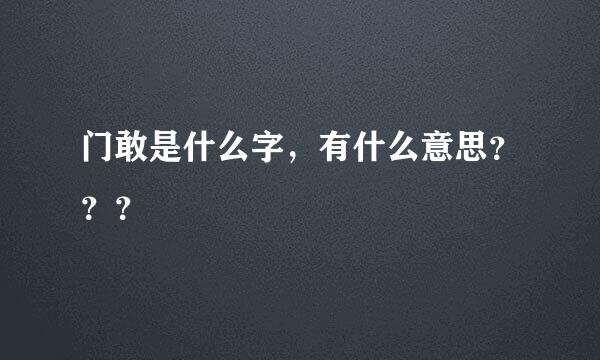 门敢是什么字，有什么意思???